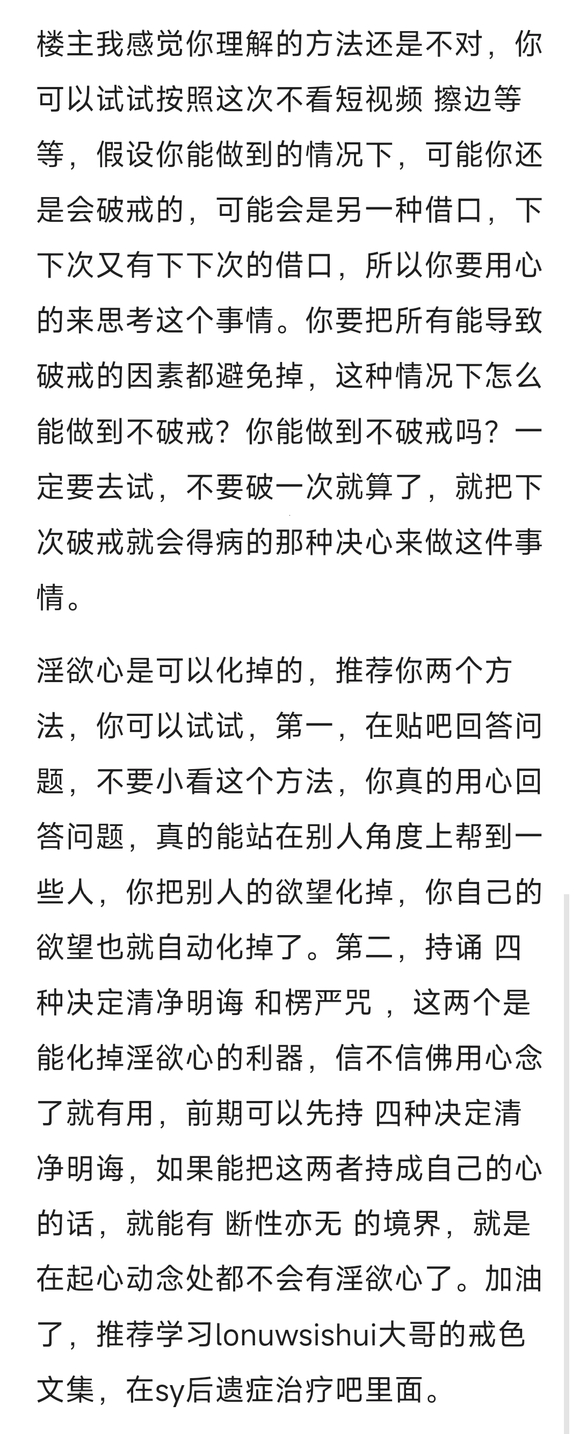 楼主我感觉你理解的方法还是不对，你可以试试按照这次不看短视频 擦边等等，假设你能做到的情况下，可能你还是会破戒的，可能会是另一种借口，下下次又有下下次的借口，所以你要用心的来思考这个事情。你要把所有能导致破戒的因素都避免掉，这种情况下怎么能做到不破戒？你能做到不破戒吗？一定要去试，不要破一次就算了，就把下次破戒就会得病的那种决心来做这件事情。

淫欲心是可以化掉的，推荐你两个方法，你可以试试，第一，在贴吧回答问题，不要小看这个方法，你真的用心回答问题，真的能站在别人角度上帮到一些人，你把别人的欲望化掉，你自己的欲望也就自动化掉了。第二，持诵 四种决定清净明诲 和楞严咒 ，这两个是能化掉淫欲心的利器，信不信佛用心念了就有用，前期可以先持 四种决定清净明诲，如果能把这两者持成自己的心的话，就能有 断性亦无 的境界，就是在起心动念处都不会有淫欲心了。加油了，推荐学习lonuwsishui大哥的戒色文集，在sy后遗症治疗吧里面。